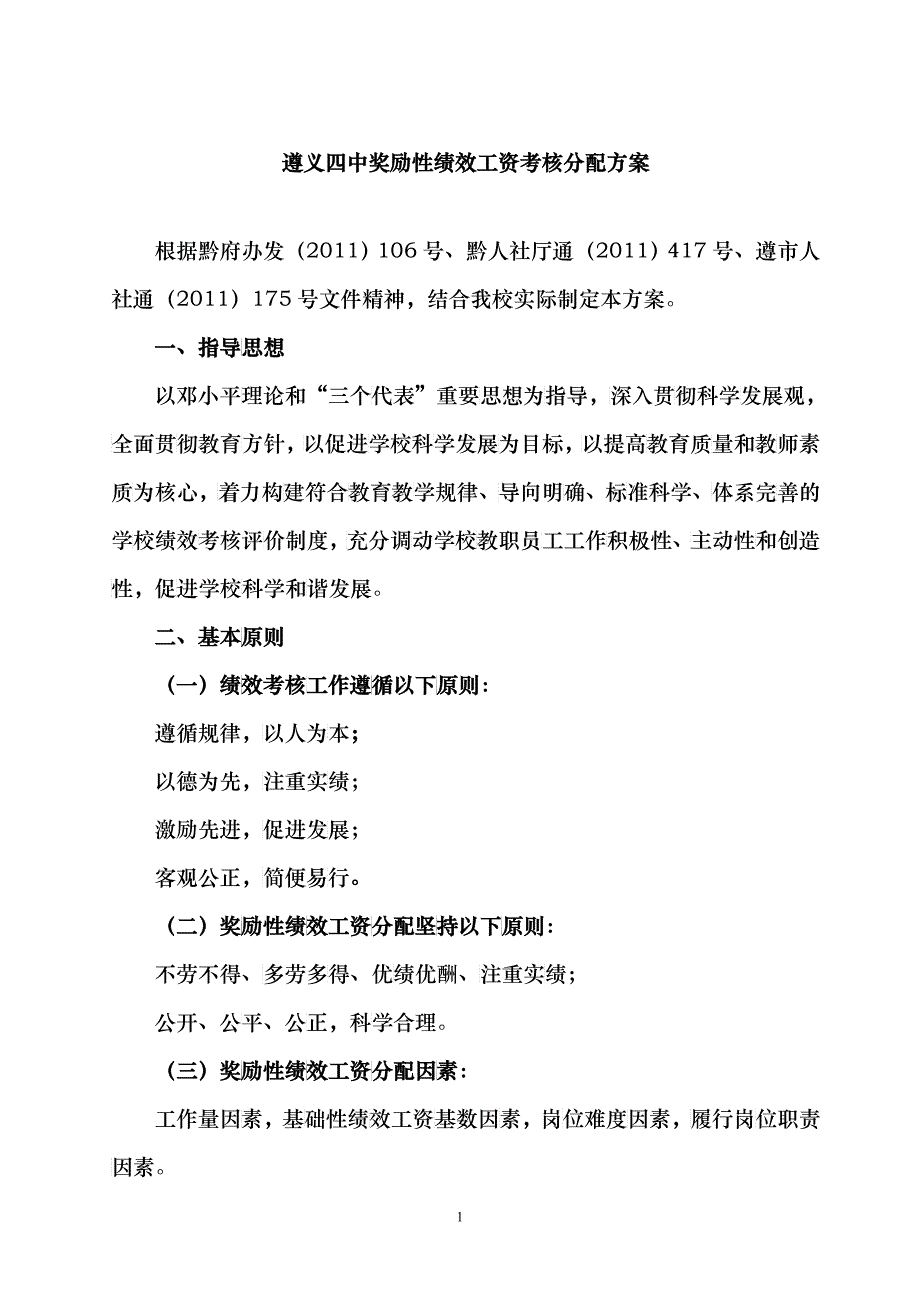 遵义四中奖励性绩效工资考核分配方案

根据黔府办发（2011）106号、黔人社厅通（2011）417号、遵市人社通（2011）175号文件精神，结合我校实际制定本方案。

一、指导思想

以邓小平理论和“三个代表”重要思想为指导，深入贯彻科学发展观，全面贯彻教育方针，以促进学校科学发展为目标，以提高教育质量和教师素质为核心，着力构建符合教育教学规律、导向明确、标准科学、体系完善的学校绩效考核评价制度，充分调动学校教职员工工作积极性、主动性和创造性，促进学校科学和谐发展。

二、基本原则

（一）绩效考核工作遵循以下原则：

遵循规律，以人为本；

以德为先，注重实绩；

激励先进，促进发展；

客观公正，简便易行。

（二）奖励性绩效工资分配坚持以下原则：

不劳不得、多劳多得、优绩优酬、注重实绩；

公开、公平、公正，科学合理。

（三）奖励性绩效工资分配因素：

工作量因素，基础性绩效工资基数因素，岗位难度因素，履行岗位职责因素。

1